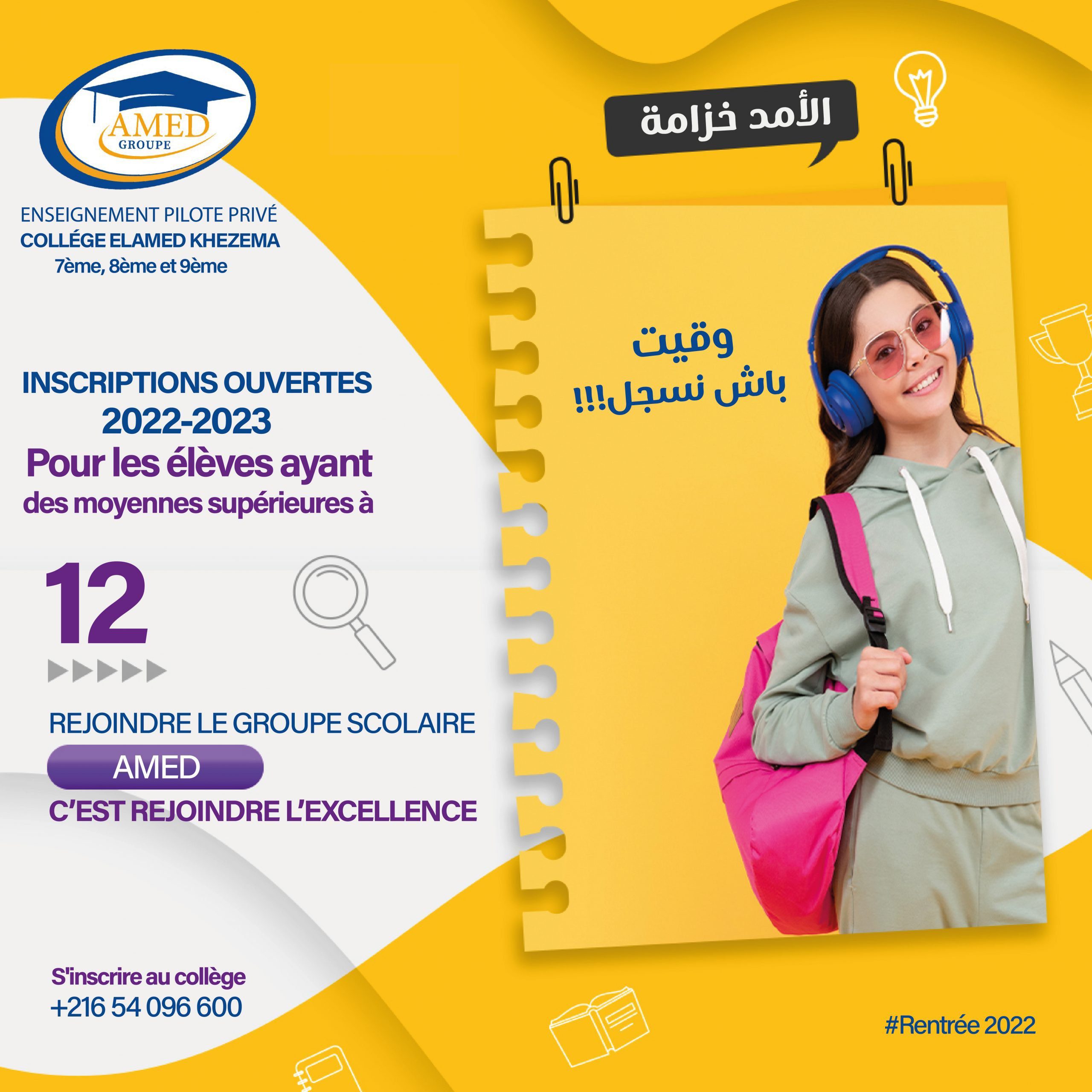 AMED
GROUPE

ENSEIGNEMENT PILOTE PRIVÉ
COLLÉGE ELAMED KHEZEMA
7ème, 8ème et 9ème

الأمد خزامة

وقيت
باش نسجل!!!

INSCRIPTIONS OUVERTES
2022-2023
Pour les élèves ayant
des moyennes supérieures à

12

REJOINDRE LE GROUPE SCOLAIRE
AMED
C'EST REJOINDRE L'EXCELLENCE

S'inscrire au collège
+216 54 096 600

#Rentrée 2022